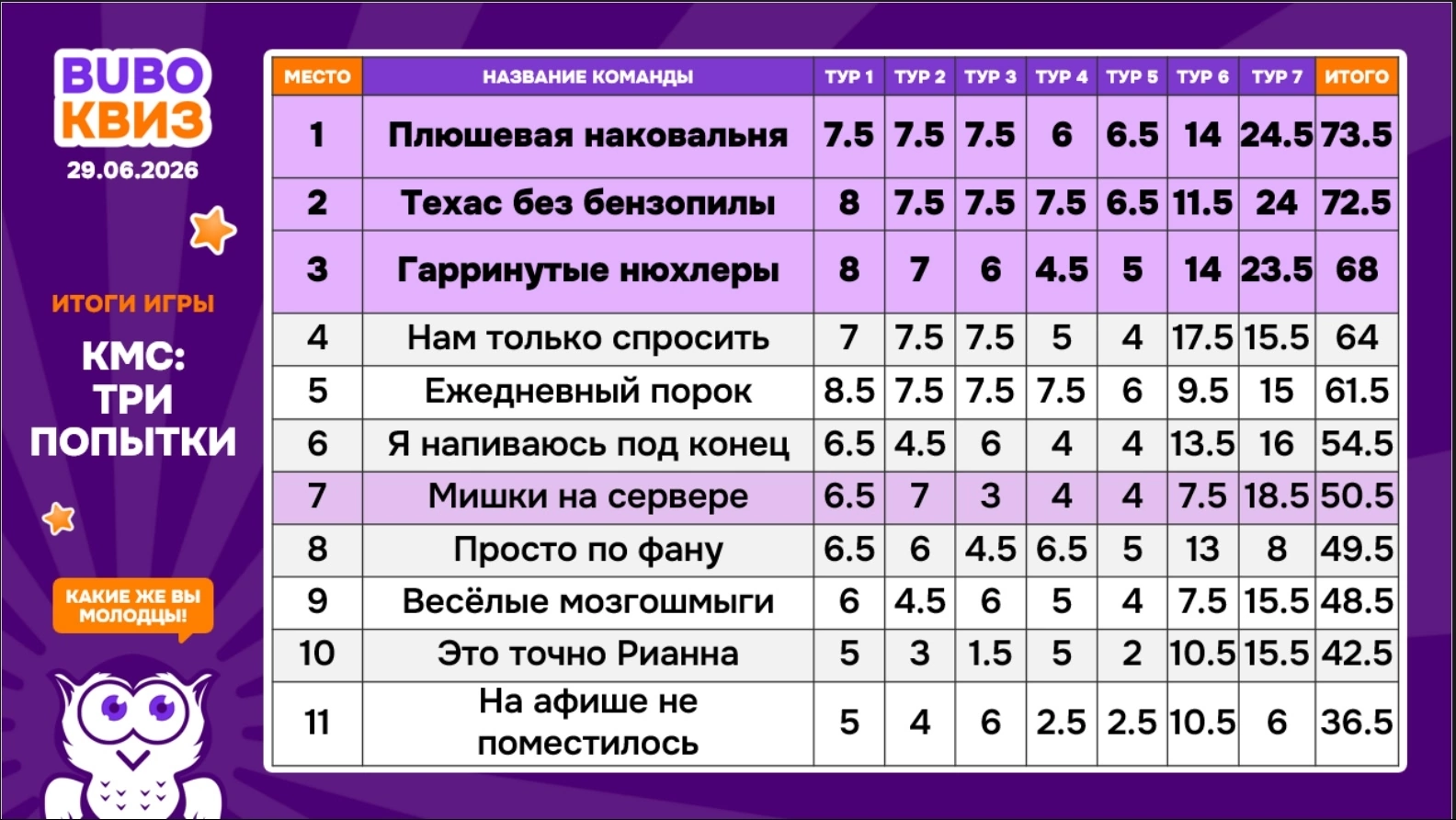 BUBO КВИЗ
29.06.2026

ИТОГИ ИГРЫ

КМС: ТРИ ПОПЫТКИ

КАКИЕ ЖЕ ВЫ МОЛОДЦЫ!

| МЕСТО | НАЗВАНИЕ КОМАНДЫ | ТУР 1 | ТУР 2 | ТУР 3 | ТУР 4 | ТУР 5 | ТУР 6 | ТУР 7 | ИТОГО |
|---|---|---|---|---|---|---|---|---|---|
| 1 | Плюшевая наковальня | 7.5 | 7.5 | 7.5 | 6 | 6.5 | 14 | 24.5 | 73.5 |
| 2 | Техас без бензопилы | 8 | 7.5 | 7.5 | 7.5 | 6.5 | 11.5 | 24 | 72.5 |
| 3 | Гарринутые нюхлеры | 8 | 7 | 6 | 4.5 | 5 | 14 | 23.5 | 68 |
| 4 | Нам только спросить | 7 | 7.5 | 7.5 | 5 | 4 | 17.5 | 15.5 | 64 |
| 5 | Ежедневный порок | 8.5 | 7.5 | 7.5 | 7.5 | 6 | 9.5 | 15 | 61.5 |
| 6 | Я напиваюсь под конец | 6.5 | 4.5 | 6 | 4 | 4 | 13.5 | 16 | 54.5 |
| 7 | Мишки на сервере | 6.5 | 7 | 3 | 4 | 4 | 7.5 | 18.5 | 50.5 |
| 8 | Просто по фану | 6.5 | 6 | 4.5 | 6.5 | 5 | 13 | 8 | 49.5 |
| 9 | Весёлые мозгошмыги | 6 | 4.5 | 6 | 5 | 4 | 7.5 | 15.5 | 48.5 |
| 10 | Это точно Рианна | 5 | 3 | 1.5 | 5 | 2 | 10.5 | 15.5 | 42.5 |
| 11 | На афише не поместилось | 5 | 4 | 6 | 2.5 | 2.5 | 10.5 | 6 | 36.5 |